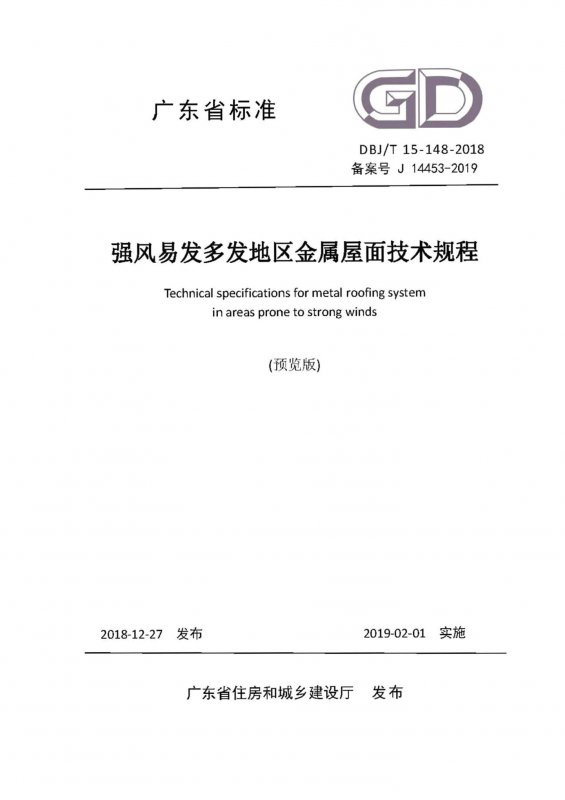 广东省标准

GD

DBJ/T 15-148-2018
备案号 J 14453-2019

强风易发多发地区金属屋面技术规程

Technical specifications for metal roofing system in areas prone to strong winds

(预览版)

2018-12-27 发布　　2019-02-01 实施

广东省住房和城乡建设厅　发布